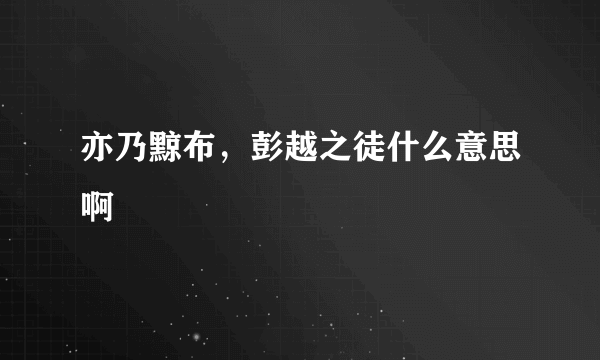 亦乃黥布，彭越之徒什么意思啊